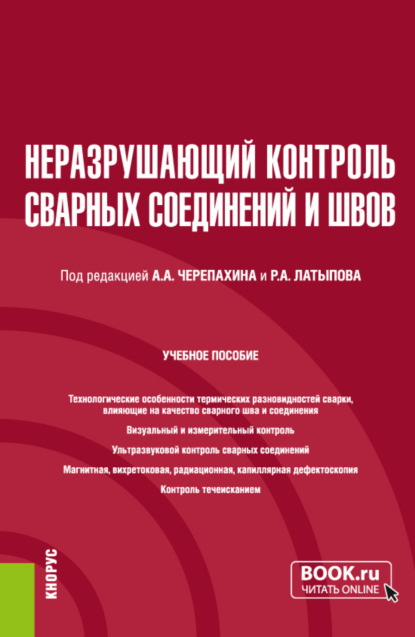 НЕРАЗРУШАЮЩИЙ КОНТРОЛЬ СВАРНЫХ СОЕДИНЕНИЙ И ШВОВ

Под редакцией А.А. ЧЕРЕПАХИНА и Р.А. ЛАТЫПОВА

УЧЕБНОЕ ПОСОБИЕ

Технологические особенности термических разновидностей сварки, влияющие на качество сварного шва и соединения

Визуальный и измерительный контроль

Ультразвуковой контроль сварных соединений

Магнитная, вихретоковая, радиационная, капиллярная дефектоскопия

Контроль течеисканием

КНОРУС

BOOK.ru
ЧИТАТЬ ONLINE